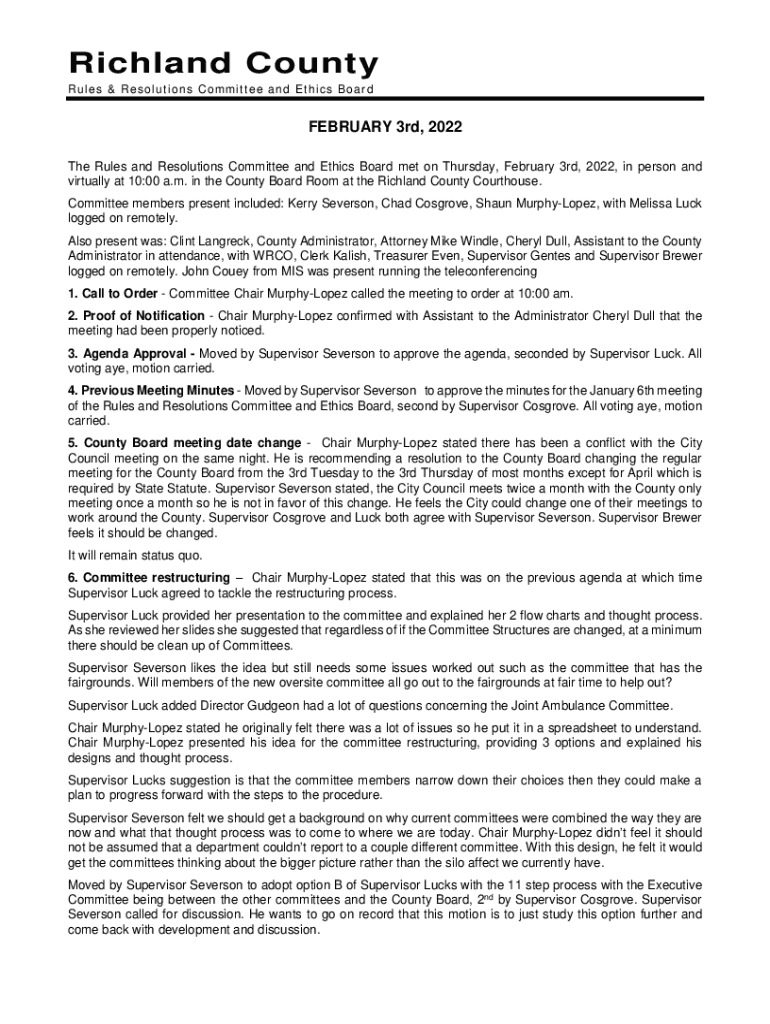 Richland County
Rules & Resolutions Committee and Ethics Board

FEBRUARY 3rd, 2022

The Rules and Resolutions Committee and Ethics Board met on Thursday, February 3rd, 2022, in person and virtually at 10:00 a.m. in the County Board Room at the Richland County Courthouse.

Committee members present included: Kerry Severson, Chad Cosgrove, Shaun Murphy-Lopez, with Melissa Luck logged on remotely.

Also present was: Clint Langreck, County Administrator, Attorney Mike Windle, Cheryl Dull, Assistant to the County Administrator in attendance, with WRCO, Clerk Kalish, Treasurer Even, Supervisor Gentes and Supervisor Brewer logged on remotely. John Couey from MIS was present running the teleconferencing

1. Call to Order - Committee Chair Murphy-Lopez called the meeting to order at 10:00 am.

2. Proof of Notification - Chair Murphy-Lopez confirmed with Assistant to the Administrator Cheryl Dull that the meeting had been properly noticed.

3. Agenda Approval - Moved by Supervisor Severson to approve the agenda, seconded by Supervisor Luck. All voting aye, motion carried.

4. Previous Meeting Minutes - Moved by Supervisor Severson to approve the minutes for the January 6th meeting of the Rules and Resolutions Committee and Ethics Board, second by Supervisor Cosgrove. All voting aye, motion carried.

5. County Board meeting date change - Chair Murphy-Lopez stated there has been a conflict with the City Council meeting on the same night. He is recommending a resolution to the County Board changing the regular meeting for the County Board from the 3rd Tuesday to the 3rd Thursday of most months except for April which is required by State Statute. Supervisor Severson stated, the City Council meets twice a month with the County only meeting once a month so he is not in favor of this change. He feels the City could change one of their meetings to work around the County. Supervisor Cosgrove and Luck both agree with Supervisor Severson. Supervisor Brewer feels it should be changed.

It will remain status quo.

6. Committee restructuring – Chair Murphy-Lopez stated that this was on the previous agenda at which time Supervisor Luck agreed to tackle the restructuring process.

Supervisor Luck provided her presentation to the committee and explained her 2 flow charts and thought process. As she reviewed her slides she suggested that regardless of if the Committee Structures are changed, at a minimum there should be clean up of Committees.

Supervisor Severson likes the idea but still needs some issues worked out such as the committee that has the fairgrounds. Will members of the new oversite committee all go out to the fairgrounds at fair time to help out?

Supervisor Luck added Director Gudgeon had a lot of questions concerning the Joint Ambulance Committee.

Chair Murphy-Lopez stated he originally felt there was a lot of issues so he put it in a spreadsheet to understand. Chair Murphy-Lopez presented his idea for the committee restructuring, providing 3 options and explained his designs and thought process.

Supervisor Lucks suggestion is that the committee members narrow down their choices then they could make a plan to progress forward with the steps to the procedure.

Supervisor Severson felt we should get a background on why current committees were combined the way they are now and what that thought process was to come to where we are today. Chair Murphy-Lopez didn't feel it should not be assumed that a department couldn't report to a couple different committee. With this design, he felt it would get the committees thinking about the bigger picture rather than the silo affect we currently have.

Moved by Supervisor Severson to adopt option B of Supervisor Lucks with the 11 step process with the Executive Committee being between the other committees and the County Board, 2$^{nd}$ by Supervisor Cosgrove. Supervisor Severson called for discussion. He wants to go on record that this motion is to just study this option further and come back with development and discussion.